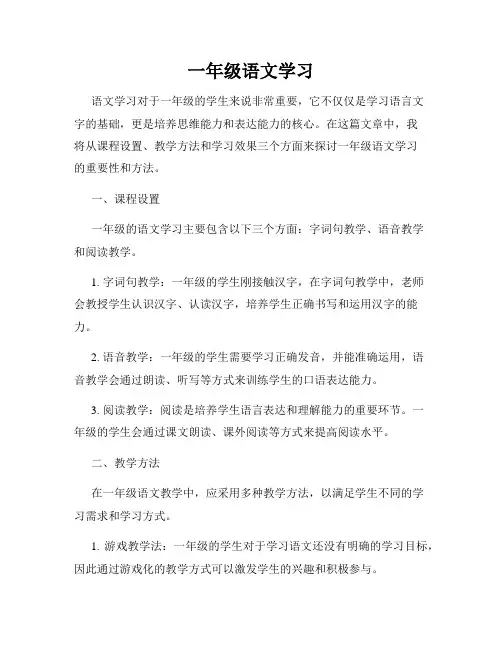 一年级语文学习

语文学习对于一年级的学生来说非常重要，它不仅仅是学习语言文字的基础，更是培养思维能力和表达能力的核心。在这篇文章中，我将从课程设置、教学方法和学习效果三个方面来探讨一年级语文学习的重要性和方法。

一、课程设置

一年级的语文学习主要包含以下三个方面：字词句教学、语音教学和阅读教学。

1. 字词句教学：一年级的学生刚接触汉字，在字词句教学中，老师会教授学生认识汉字、认读汉字，培养学生正确书写和运用汉字的能力。

2. 语音教学：一年级的学生需要学习正确发音，并能准确运用，语音教学会通过朗读、听写等方式来训练学生的口语表达能力。

3. 阅读教学：阅读是培养学生语言表达和理解能力的重要环节。一年级的学生会通过课文朗读、课外阅读等方式来提高阅读水平。

二、教学方法

在一年级语文教学中，应采用多种教学方法，以满足学生不同的学习需求和学习方式。

1. 游戏教学法：一年级的学生对于学习语文还没有明确的学习目标，因此通过游戏化的教学方式可以激发学生的兴趣和积极参与。